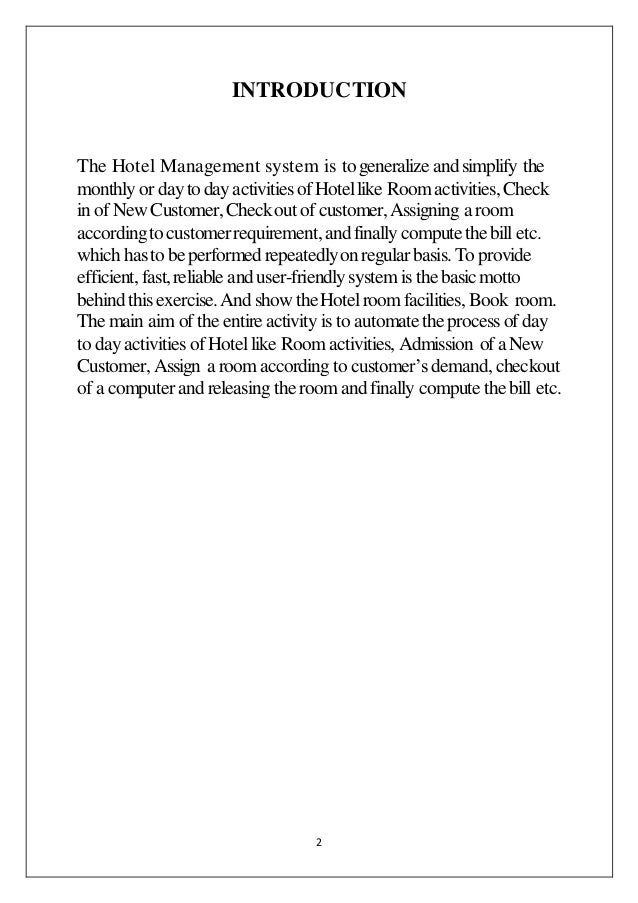 INTRODUCTION

The Hotel Management system is to generalize and simplify the monthly or day to day activities of Hotel like Room activities, Check in of New Customer, Check out of customer, Assigning a room according to customer requirement, and finally compute the bill etc. which has to be performed repeatedly on regular basis. To provide efficient, fast, reliable and user-friendly system is the basic motto behind this exercise. And show the Hotel room facilities, Book room. The main aim of the entire activity is to automate the process of day to day activities of Hotel like Room activities, Admission of a New Customer, Assign a room according to customer's demand, checkout of a computer and releasing the room and finally compute the bill etc.

2